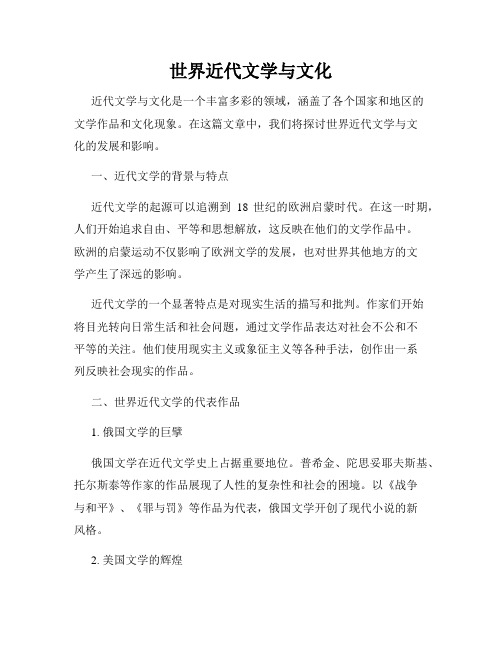 世界近代文学与文化

近代文学与文化是一个丰富多彩的领域，涵盖了各个国家和地区的文学作品和文化现象。在这篇文章中，我们将探讨世界近代文学与文化的发展和影响。

一、近代文学的背景与特点

近代文学的起源可以追溯到 18 世纪的欧洲启蒙时代。在这一时期，人们开始追求自由、平等和思想解放，这反映在他们的文学作品中。欧洲的启蒙运动不仅影响了欧洲文学的发展，也对世界其他地方的文学产生了深远的影响。

近代文学的一个显著特点是对现实生活的描写和批判。作家们开始将目光转向日常生活和社会问题，通过文学作品表达对社会不公和不平等的关注。他们使用现实主义或象征主义等各种手法，创作出一系列反映社会现实的作品。

二、世界近代文学的代表作品

1. 俄国文学的巨擘

俄国文学在近代文学史上占据重要地位。普希金、陀思妥耶夫斯基、托尔斯泰等作家的作品展现了人性的复杂性和社会的困境。以《战争与和平》、《罪与罚》等作品为代表，俄国文学开创了现代小说的新风格。

2. 美国文学的辉煌